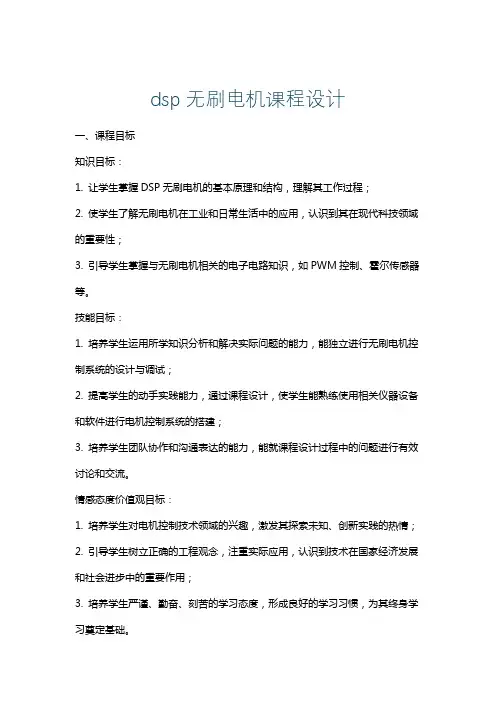 dsp 无刷电机课程设计

一、课程目标

知识目标：

1. 让学生掌握 DSP 无刷电机的基本原理和结构，理解其工作过程；

2. 使学生了解无刷电机在工业和日常生活中的应用，认识到其在现代科技领域的重要性；

3. 引导学生掌握与无刷电机相关的电子电路知识，如 PWM 控制、霍尔传感器等。

技能目标：

1. 培养学生运用所学知识分析和解决实际问题的能力，能独立进行无刷电机控制系统的设计与调试；

2. 提高学生的动手实践能力，通过课程设计，使学生能熟练使用相关仪器设备和软件进行电机控制系统的搭建；

3. 培养学生团队协作和沟通表达的能力，能就课程设计过程中的问题进行有效讨论和交流。

情感态度价值观目标：

1. 培养学生对电机控制技术领域的兴趣，激发其探索未知、创新实践的热情；

2. 引导学生树立正确的工程观念，注重实际应用，认识到技术在国家经济发展和社会进步中的重要作用；

3. 培养学生严谨、勤奋、刻苦的学习态度，形成良好的学习习惯，为其终身学习奠定基础。